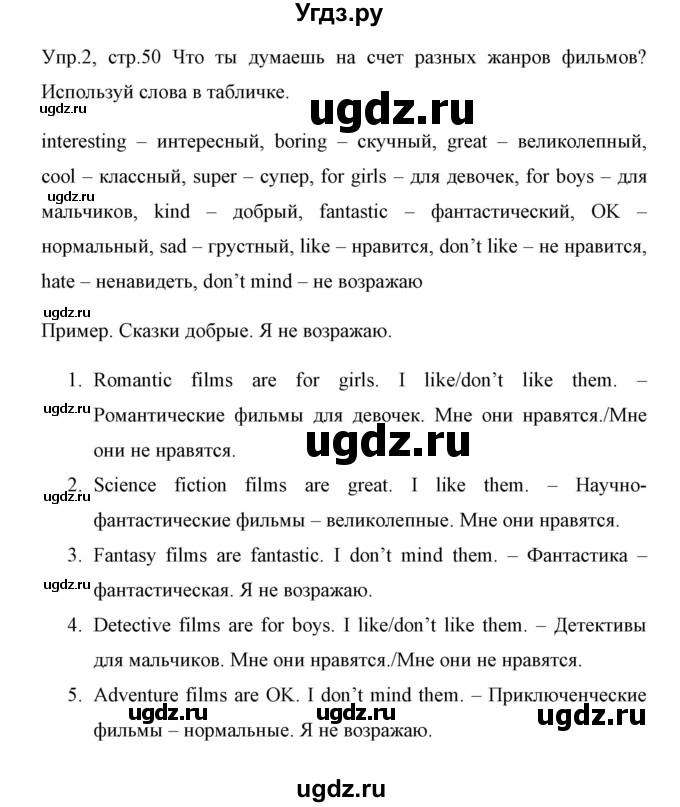 Угдз.ру

Упр.2, стр.50 Что ты думаешь на счет разных жанров фильмов? Используй слова в табличке.

ugdz.ru

interesting – интересный, boring – скучный, great – великолепный, cool – классный, super – супер, for girls – для девочек, for boys – для мальчиков, kind – добрый, fantastic – фантастический, OK – нормальный, sad – грустный, like – нравится, don't like – не нравится, hate – ненавидеть, don't mind – не возражаю

ugdz.ru

ugdz.ru

Пример. Сказки добрые. Я не возражаю.

1. Romantic films are for girls. I like/don't like them. – Романтические фильмы для девочек. Мне они нравятся./Мне они не нравятся.

ugdz.ru

ugdz.ru

2. Science fiction films are great. I like them. – Научно-фантастические фильмы – великолепные. Мне они нравятся.

ugdz.ru

3. Fantasy films are fantastic. I don't mind them. – Фантастика – фантастическая. Я не возражаю.

ugdz.ru

4. Detective films are for boys. I like/don't like them. – Детективы для мальчиков. Мне они нравятся./Мне они не нравятся.

5. Adventure films are OK. I don't mind them. – Приключенческие фильмы – нормальные. Я не возражаю.

ugdz.ru ugdz.ru ugdz.ru

ugdz.ru